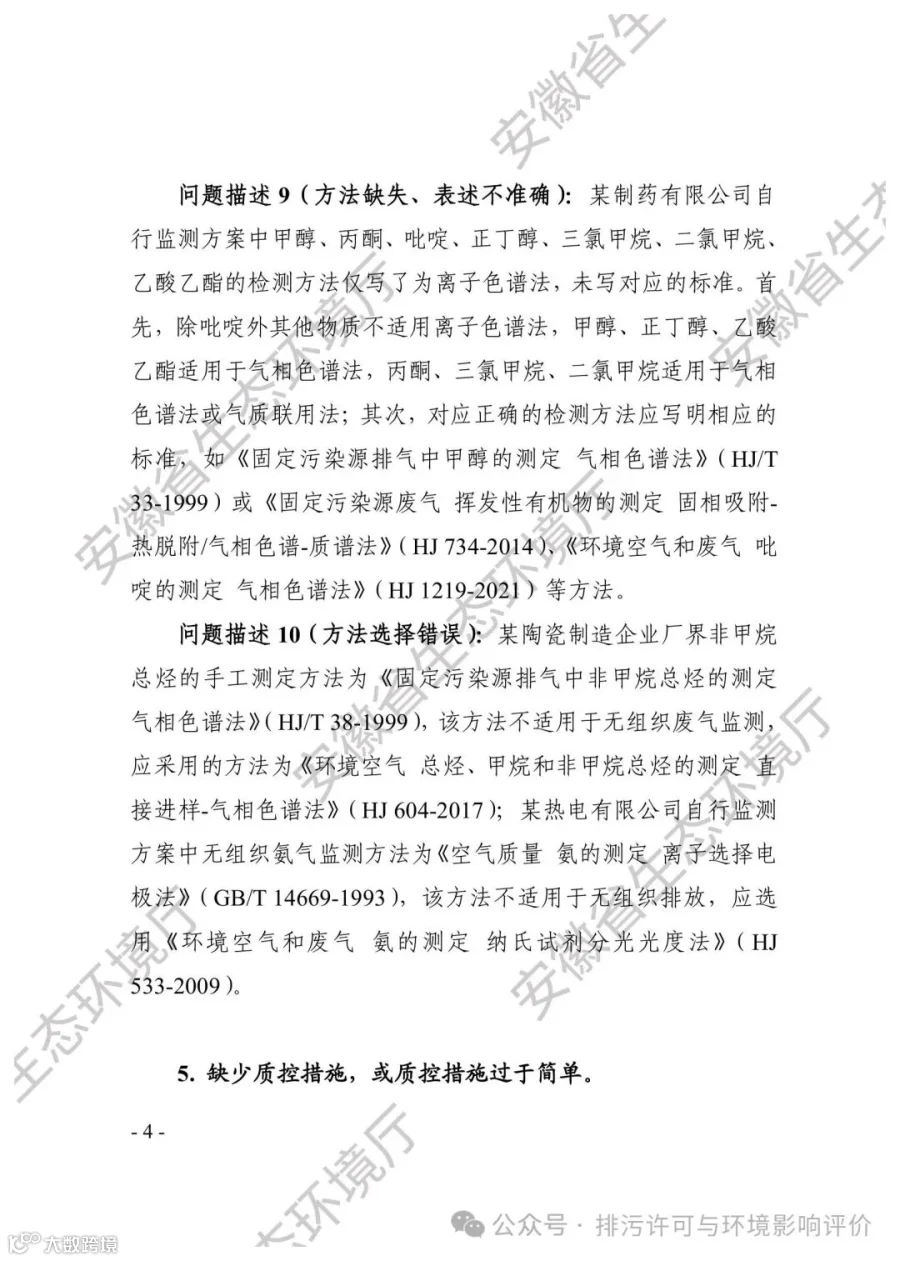 问题描述 9（方法缺失、表述不准确）：某制药有限公司自行监测方案中甲醇、丙酮、吡啶、正丁醇、三氯甲烷、二氯甲烷、乙酸乙酯的检测方法仅写了为离子色谱法，未写对应的标准。首先，除吡啶外其他物质不适用离子色谱法，甲醇、正丁醇、乙酸乙酯适用于气相色谱法，丙酮、三氯甲烷、二氯甲烷适用于气相色谱法或气质联用法；其次，对应正确的检测方法应写明相应的标准，如《固定污染源排气中甲醇的测定 气相色谱法》（HJ/T 33-1999）或《固定污染源废气 挥发性有机物的测定 固相吸附-热脱附/气相色谱-质谱法》（HJ 734-2014）、《环境空气和废气 吡啶的测定 气相色谱法》（HJ 1219-2021）等方法。

问题描述 10（方法选择错误）：某陶瓷制造企业厂界非甲烷总烃的手工测定方法为《固定污染源排气中非甲烷总烃的测定 气相色谱法》（HJ/T 38-1999），该方法不适用于无组织废气监测，应采用的方法为《环境空气 总烃、甲烷和非甲烷总烃的测定 直接进样-气相色谱法》（HJ 604-2017）；某热电有限公司自行监测方案中无组织氨气监测方法为《空气质量 氨的测定 离子选择电极法》（GB/T 14669-1993），该方法不适用于无组织排放，应选用《环境空气和废气 氨的测定 纳氏试剂分光光度法》（HJ 533-2009）。

5. 缺少质控措施，或质控措施过于简单。

- 4 -

安徽省生态环境厅

公众号 · 排污许可与环境影响评价

大数跨境